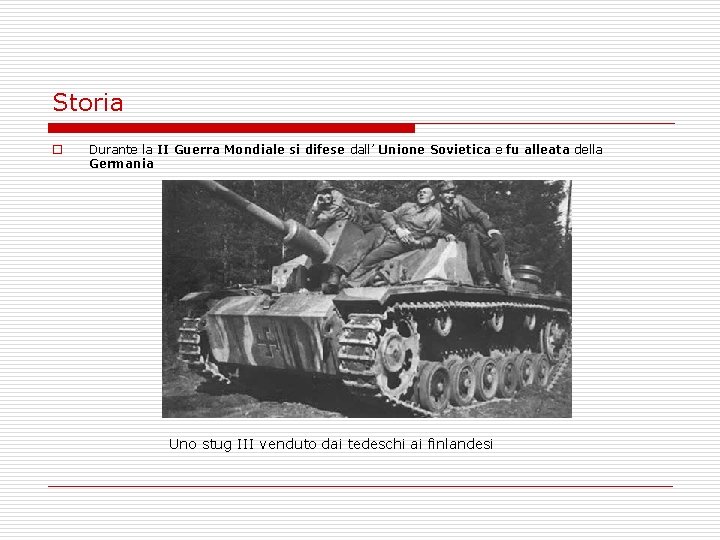 Storia

Durante la II Guerra Mondiale si difese dall' Unione Sovietica e fu alleata della Germania

Uno stug III venduto dai tedeschi ai finlandesi